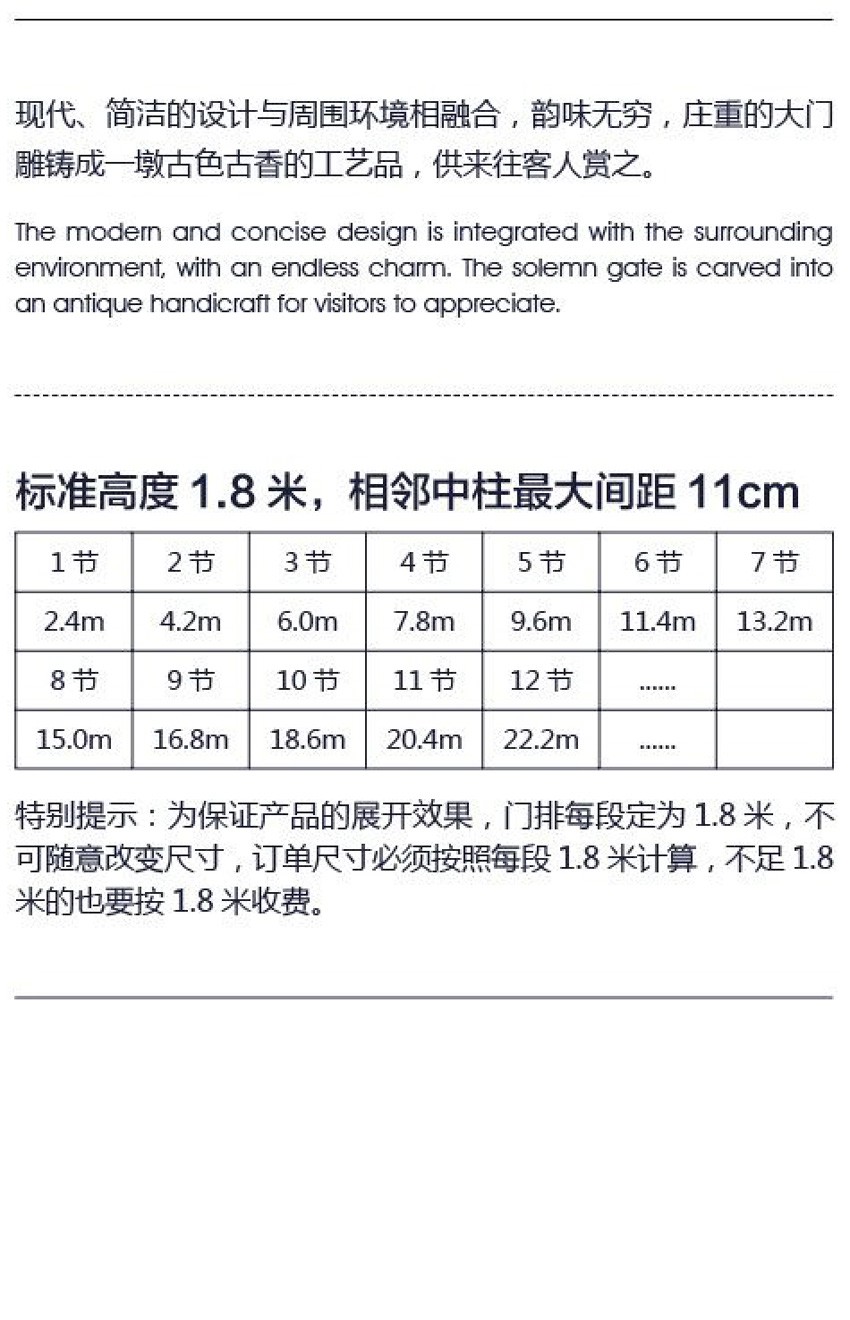 现代、简洁的设计与周围环境相融合，韵味无穷，庄重的大门雕铸成一墩古色古香的工艺品，供来往客人赏之。

The modern and concise design is integrated with the surrounding environment, with an endless charm. The solemn gate is carved into an antique handicraft for visitors to appreciate.

标准高度 1.8 米，相邻中柱最大间距 11cm

| 1 节 | 2 节 | 3 节 | 4 节 | 5 节 | 6 节 | 7 节 |
|---|---|---|---|---|---|---|
| 2.4m | 4.2m | 6.0m | 7.8m | 9.6m | 11.4m | 13.2m |
| 8 节 | 9 节 | 10 节 | 11 节 | 12 节 | ...... | |
| 15.0m | 16.8m | 18.6m | 20.4m | 22.2m | ...... | |

特别提示：为保证产品的展开效果，门排每段定为 1.8 米，不可随意改变尺寸，订单尺寸必须按照每段 1.8 米计算，不足 1.8 米的也要按 1.8 米收费。